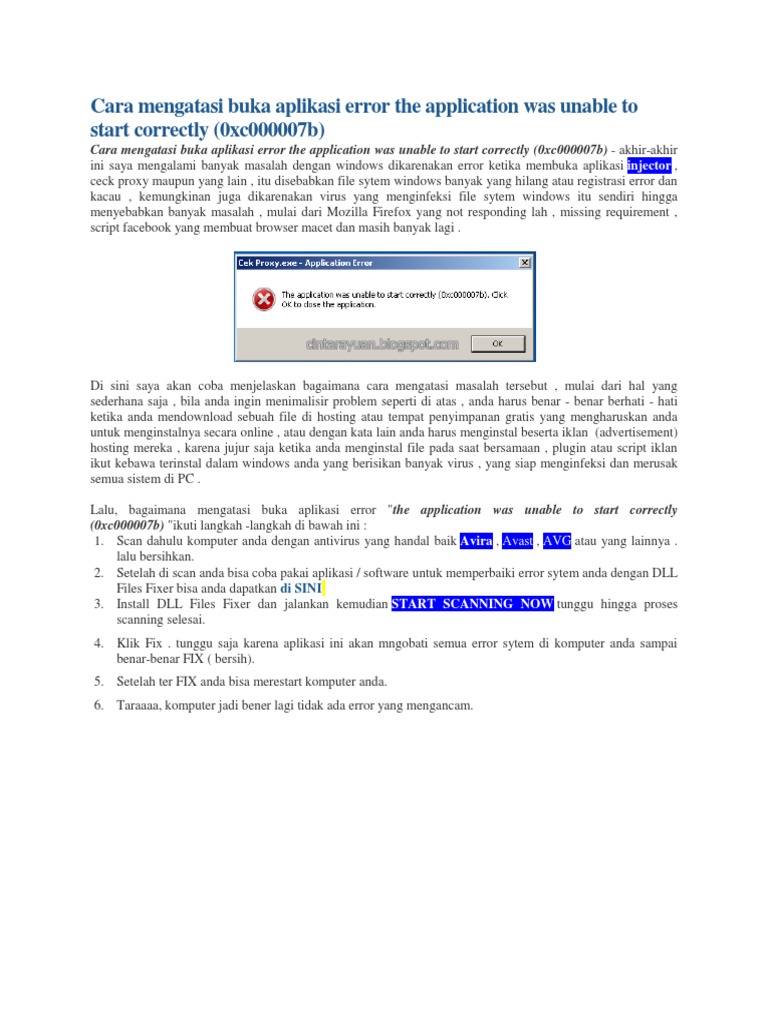 Cara mengatasi buka aplikasi error the application was unable to start correctly (0xc000007b)

Cara mengatasi buka aplikasi error the application was unable to start correctly (0xc000007b) - akhir-akhir ini saya mengalami banyak masalah dengan windows dikarenakan error ketika membuka aplikasi injector , ceck proxy maupun yang lain , itu disebabkan file sytem windows banyak yang hilang atau registrasi error dan kacau , kemungkinan juga dikarenakan virus yang menginfeksi file sytem windows itu sendiri hingga menyebabkan banyak masalah , mulai dari Mozilla Firefox yang not responding lah , missing requirement , script facebook yang membuat browser macet dan masih banyak lagi .

Cek Proxy.exe - Application Error

The application was unable to start correctly (0xc000007b). Click OK to close the application.

cintarayuan.blogspot.com

OK

Di sini saya akan coba menjelaskan bagaimana cara mengatasi masalah tersebut , mulai dari hal yang sederhana saja , bila anda ingin menimalisir problem seperti di atas , anda harus benar - benar berhati - hati ketika anda mendownload sebuah file di hosting atau tempat penyimpanan gratis yang mengharuskan anda untuk menginstalnya secara online , atau dengan kata lain anda harus menginstal beserta iklan (advertisement) hosting mereka , karena jujur saja ketika anda menginstal file pada saat bersamaan , plugin atau script iklan ikut kebawa terinstal dalam windows anda yang berisikan banyak virus , yang siap menginfeksi dan merusak semua sistem di PC .

Lalu, bagaimana mengatasi buka aplikasi error "the application was unable to start correctly (0xc000007b) "ikuti langkah -langkah di bawah ini :
1. Scan dahulu komputer anda dengan antivirus yang handal baik Avira , Avast , AVG atau yang lainnya . lalu bersihkan.
2. Setelah di scan anda bisa coba pakai aplikasi / software untuk memperbaiki error sytem anda dengan DLL Files Fixer bisa anda dapatkan di SINI
3. Install DLL Files Fixer dan jalankan kemudian START SCANNING NOW tunggu hingga proses scanning selesai.
4. Klik Fix . tunggu saja karena aplikasi ini akan mngobati semua error sytem di komputer anda sampai benar-benar FIX ( bersih).
5. Setelah ter FIX anda bisa merestart komputer anda.
6. Taraaaa, komputer jadi bener lagi tidak ada error yang mengancam.